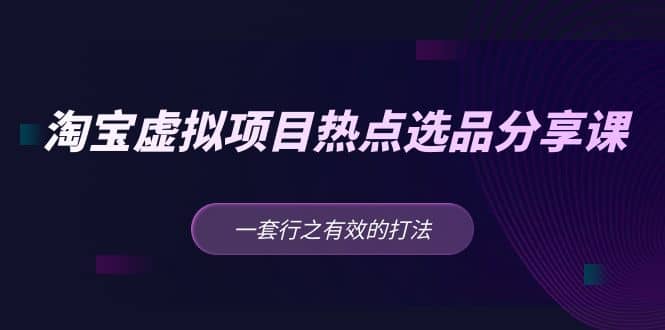 淘宝虚拟项目热点选品分享课

一套行之有效的打法